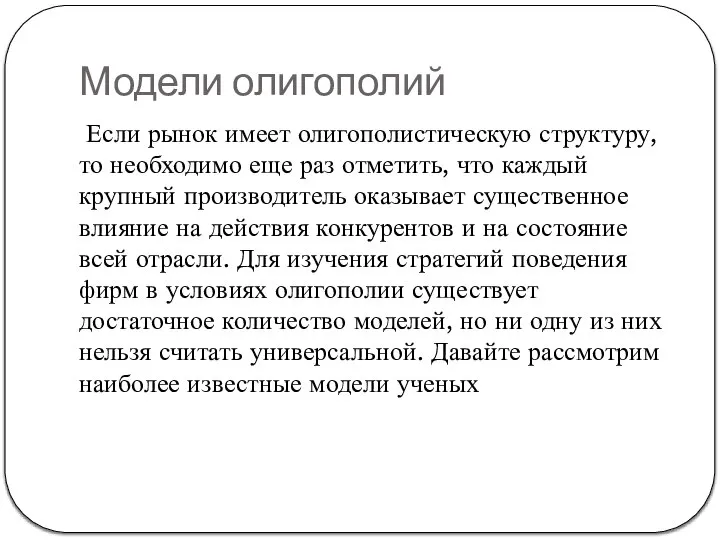 Модели олигополий

Если рынок имеет олигополистическую структуру, то необходимо еще раз отметить, что каждый крупный производитель оказывает существенное влияние на действия конкурентов и на состояние всей отрасли. Для изучения стратегий поведения фирм в условиях олигополии существует достаточное количество моделей, но ни одну из них нельзя считать универсальной. Давайте рассмотрим наиболее известные модели ученых